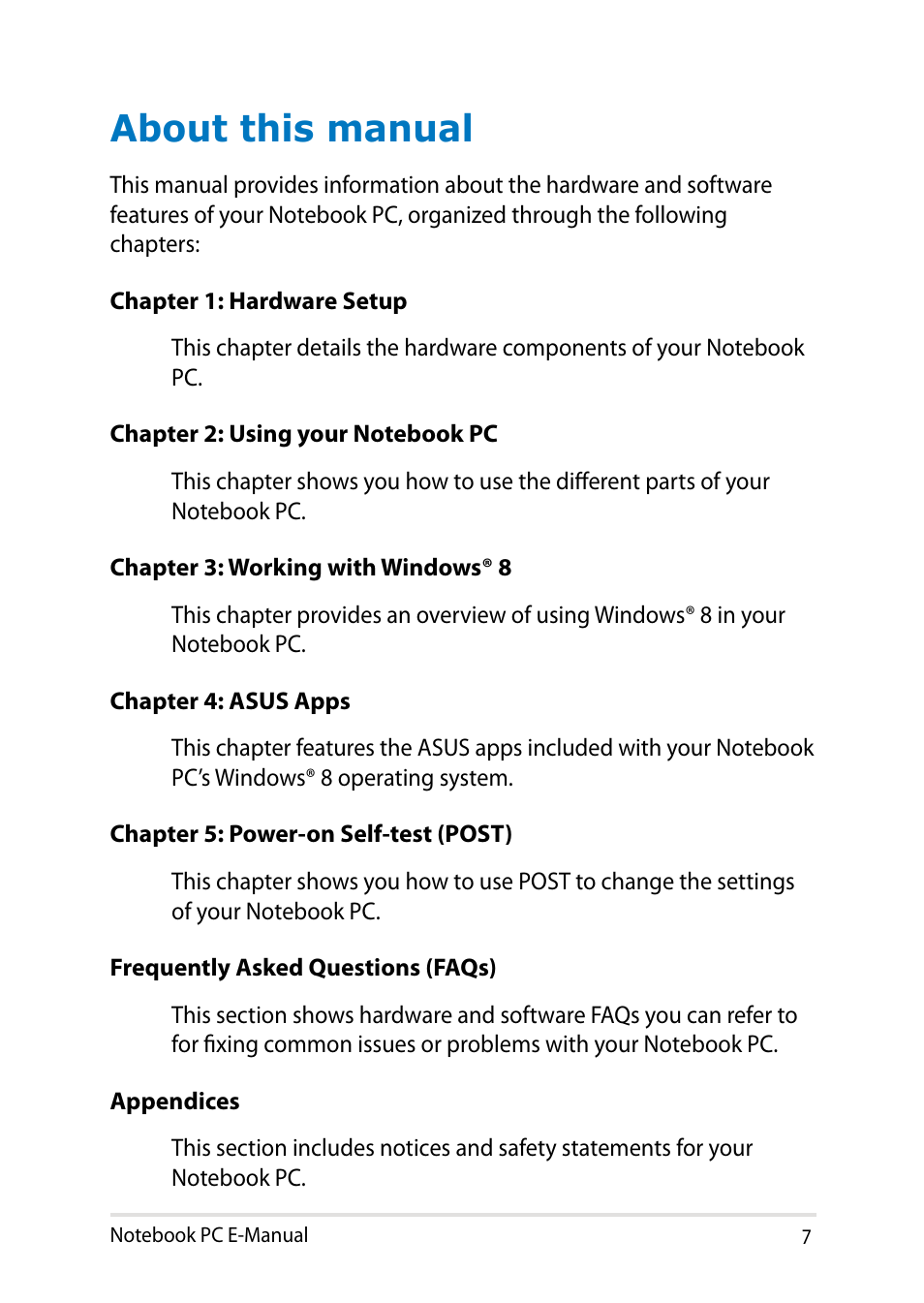 About this manual

This manual provides information about the hardware and software features of your Notebook PC, organized through the following chapters:

Chapter 1: Hardware Setup

This chapter details the hardware components of your Notebook PC.

Chapter 2: Using your Notebook PC

This chapter shows you how to use the different parts of your Notebook PC.

Chapter 3: Working with Windows® 8

This chapter provides an overview of using Windows® 8 in your Notebook PC.

Chapter 4: ASUS Apps

This chapter features the ASUS apps included with your Notebook PC's Windows® 8 operating system.

Chapter 5: Power-on Self-test (POST)

This chapter shows you how to use POST to change the settings of your Notebook PC.

Frequently Asked Questions (FAQs)

This section shows hardware and software FAQs you can refer to for fixing common issues or problems with your Notebook PC.

Appendices

This section includes notices and safety statements for your Notebook PC.

Notebook PC E-Manual 7